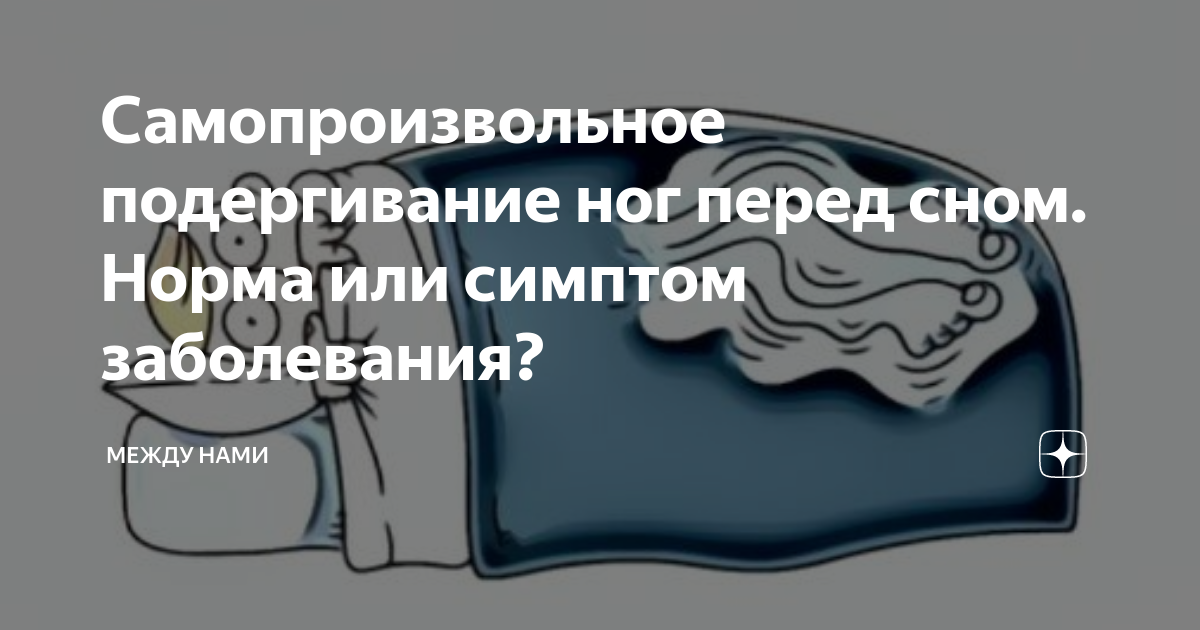 Самопроизвольное подергивание ног перед сном. Норма или симптом заболевания?

МЕЖДУ НАМИ